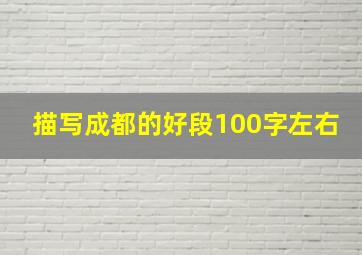 描写成都的好段100字左右